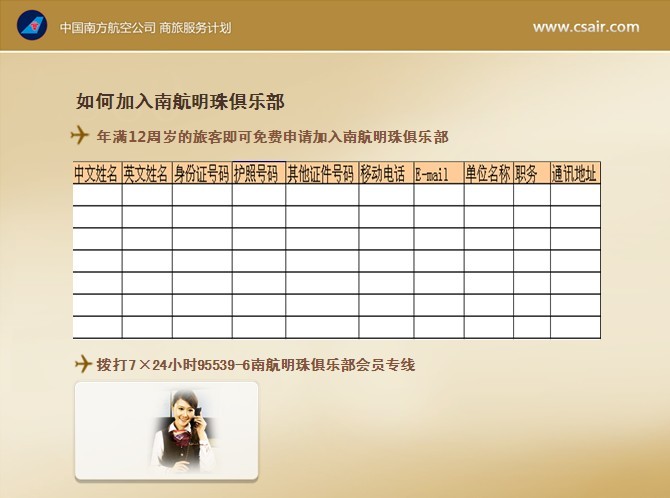 中国南方航空公司 商旅服务计划

www.csair.com

如何加入南航明珠俱乐部

年满12周岁的旅客即可免费申请加入南航明珠俱乐部

| 中文姓名 | 英文姓名 | 身份证号码 | 护照号码 | 其他证件号码 | 移动电话 | E-mail | 单位名称 | 职务 | 通讯地址 |
|---|---|---|---|---|---|---|---|---|---|
| | | | | | | | | | |
| | | | | | | | | | |
| | | | | | | | | | |
| | | | | | | | | | |
| | | | | | | | | | |
| | | | | | | | | | |
| | | | | | | | | | |

拨打7×24小时95539-6南航明珠俱乐部会员专线